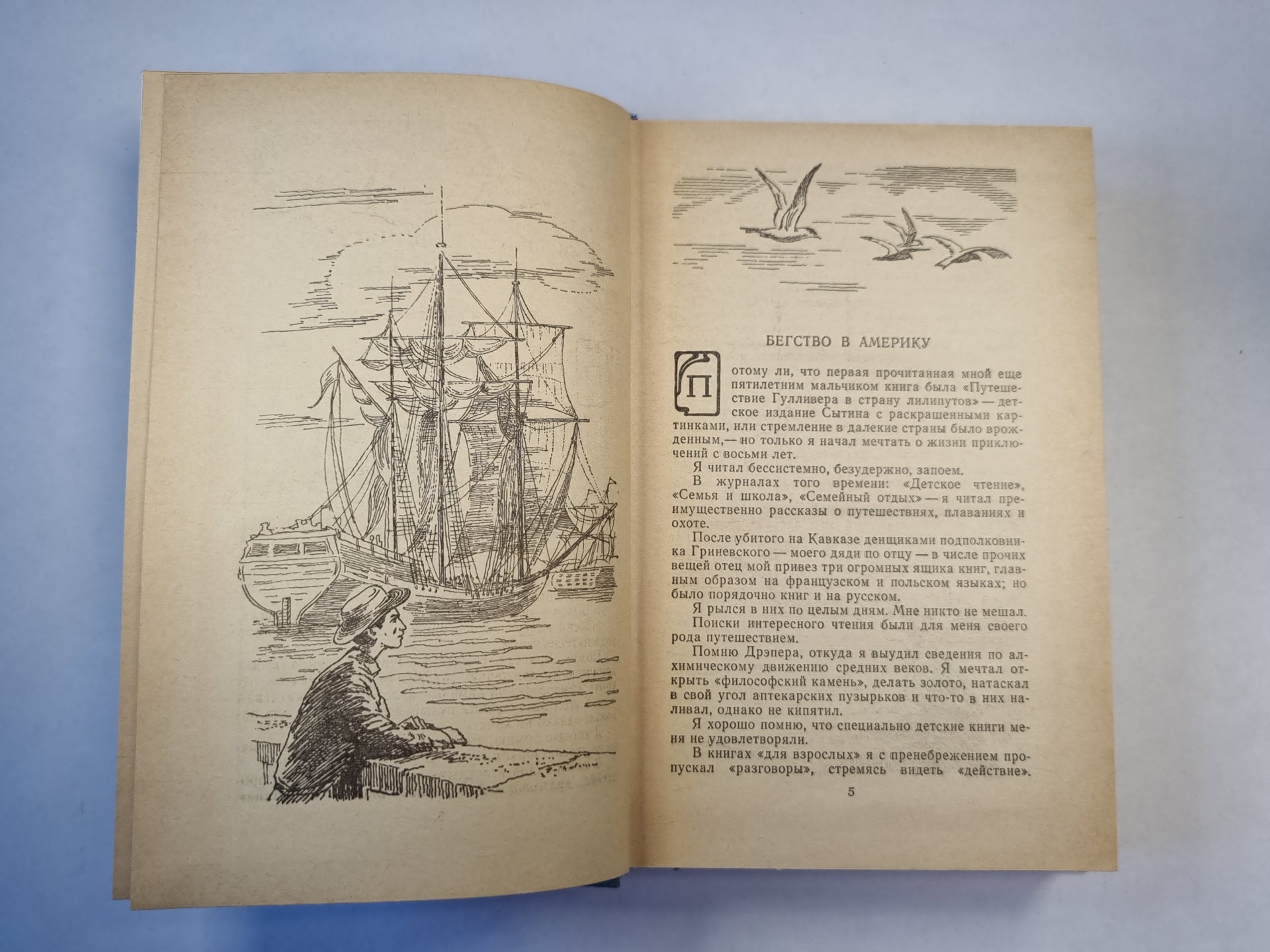 БЕГСТВО В АМЕРИКУ

Потому ли, что первая прочитанная мной еще пятилетним мальчиком книга была «Путешествие Гулливера в страну лилипутов» — детское издание Сытина с раскрашенными картинками, или стремление в далекие страны было врожденным,— но только я начал мечтать о жизни приключений с восьми лет.

Я читал бессистемно, безудержно, запоем.

В журналах того времени: «Детское чтение», «Семья и школа», «Семейный отдых» — я читал преимущественно рассказы о путешествиях, плаваниях и охоте.

После убитого на Кавказе денщиками подполковника Гриневского — моего дяди по отцу — в числе прочих вещей отец мой привез три огромных ящика книг, главным образом на французском и польском языках; но было порядочно книг и на русском.

Я рылся в них по целым дням. Мне никто не мешал.

Поиски интересного чтения были для меня своего рода путешествием.

Помню Дрэпера, откуда я выудил сведения по алхимическому движению средних веков. Я мечтал открыть «философский камень», делать золото, натаскал в свой угол аптекарских пузырьков и что-то в них наливал, однако не кипятил.

Я хорошо помню, что специально детские книги меня не удовлетворяли.

В книгах «для взрослых» я с пренебрежением пропускал «разговоры», стремясь видеть «действие».

5